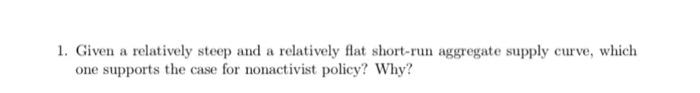 1. Given a relatively steep and a relatively flat short-run aggregate supply curve, which one supports the case for nonactivist policy? Why?